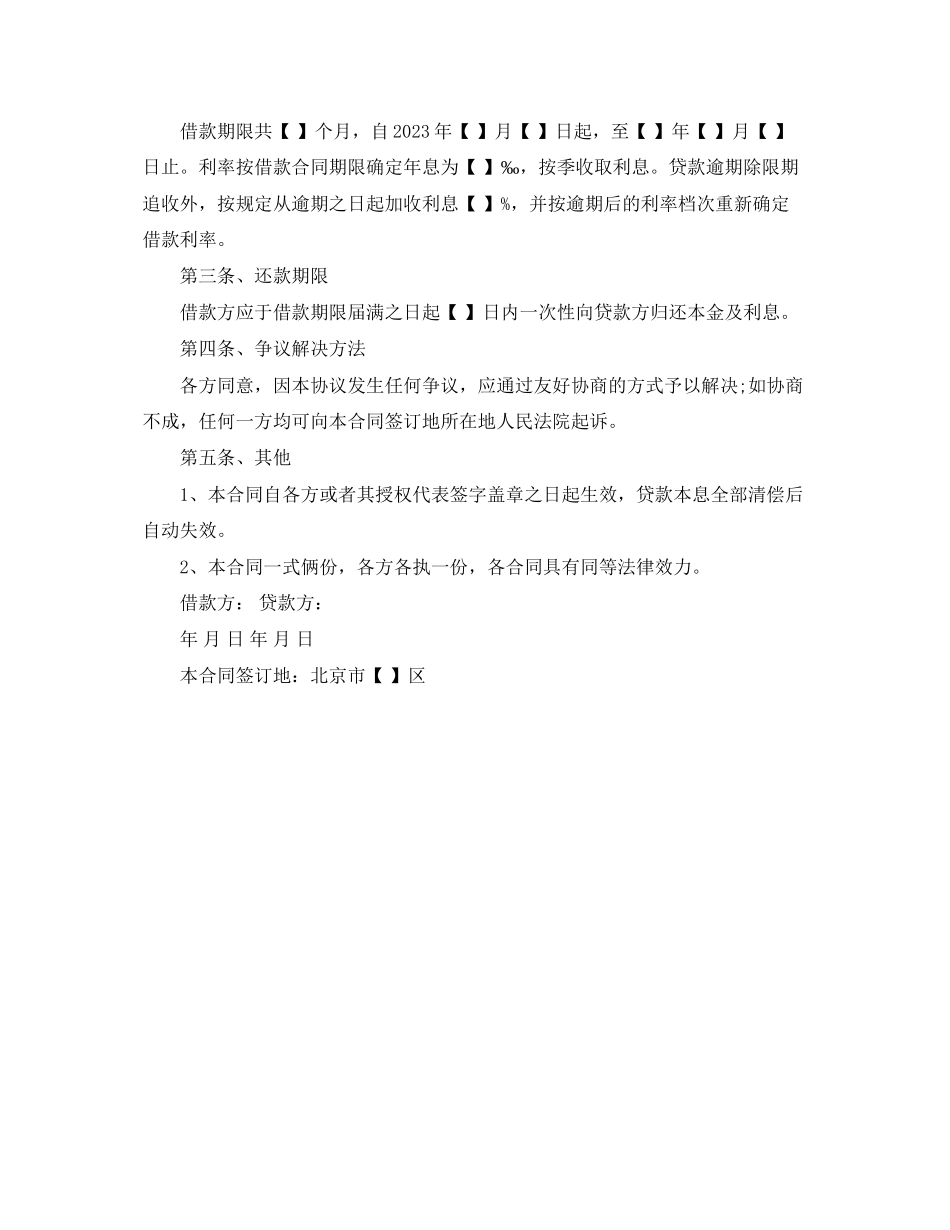 借款期限共【 】个月，自2023年【 】月【 】日起，至【 】年【 】月【 】日止。利率按借款合同期限确定年息为【 】‰，按季收取利息。贷款逾期除限期追收外，按规定从逾期之日起加收利息【 】%，并按逾期后的利率档次重新确定借款利率。

第三条、还款期限

借款方应于借款期限届满之日起【 】日内一次性向贷款方归还本金及利息。

第四条、争议解决方法

各方同意，因本协议发生任何争议，应通过友好协商的方式予以解决;如协商不成，任何一方均可向本合同签订地所在地人民法院起诉。

第五条、其他

1、本合同自各方或者其授权代表签字盖章之日起生效，贷款本息全部清偿后自动失效。

2、本合同一式俩份，各方各执一份，各合同具有同等法律效力。

借款方： 贷款方：

年 月 日 年 月 日

本合同签订地：北京市【 】区